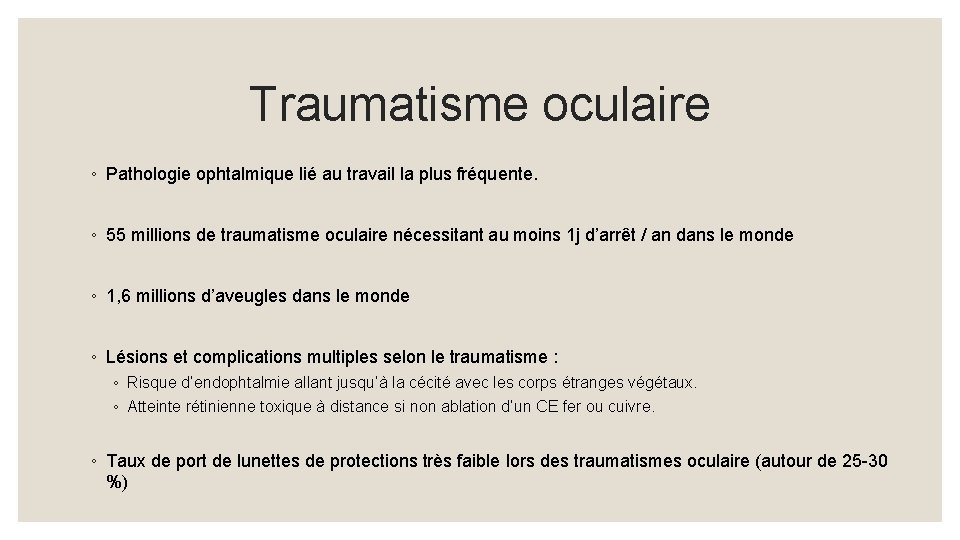 Traumatisme oculaire

◦ Pathologie ophtalmique lié au travail la plus fréquente.

◦ 55 millions de traumatisme oculaire nécessitant au moins 1j d'arrêt / an dans le monde

◦ 1,6 millions d'aveugles dans le monde

◦ Lésions et complications multiples selon le traumatisme :
◦ Risque d'endophtalmie allant jusqu'à la cécité avec les corps étranges végétaux.
◦ Atteinte rétinienne toxique à distance si non ablation d'un CE fer ou cuivre.

◦ Taux de port de lunettes de protections très faible lors des traumatismes oculaire (autour de 25-30 %)